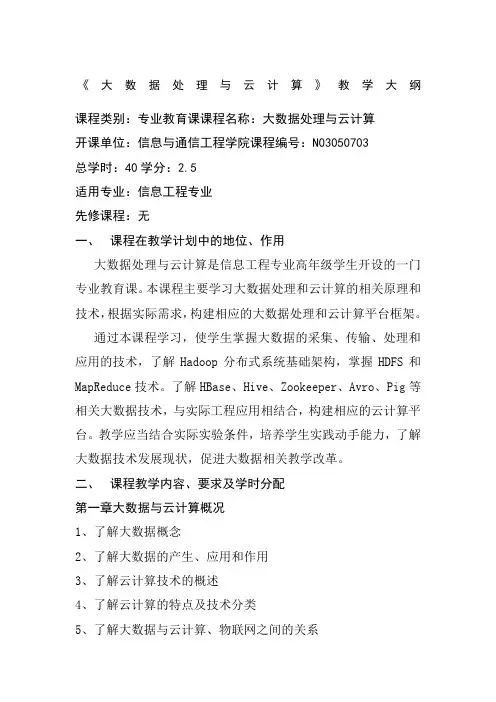 《大数据处理与云计算》教学大纲

课程类别：专业教育课课程名称：大数据处理与云计算

开课单位：信息与通信工程学院课程编号：N03050703

总学时：40 学分：2.5

适用专业：信息工程专业

先修课程：无

一、 课程在教学计划中的地位、作用

大数据处理与云计算是信息工程专业高年级学生开设的一门专业教育课。本课程主要学习大数据处理和云计算的相关原理和技术，根据实际需求，构建相应的大数据处理和云计算平台框架。

通过本课程学习，使学生掌握大数据的采集、传输、处理和应用的技术，了解 Hadoop 分布式系统基础架构，掌握 HDFS 和 MapReduce 技术。了解 HBase、Hive、Zookeeper、Avro、Pig 等相关大数据技术，与实际工程应用相结合，构建相应的云计算平台。教学应当结合实际实验条件，培养学生实践动手能力，了解大数据技术发展现状，促进大数据相关教学改革。

二、 课程教学内容、要求及学时分配

第一章大数据与云计算概况

1、了解大数据概念

2、了解大数据的产生、应用和作用

3、了解云计算技术的概述

4、了解云计算的特点及技术分类

5、了解大数据与云计算、物联网之间的关系